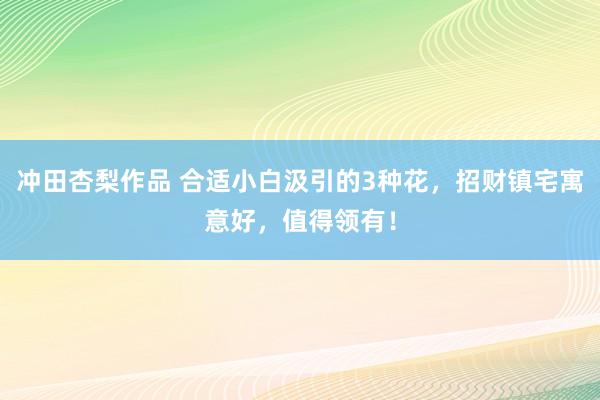 冲田杏梨作品 合适小白汲引的3种花，招财镇宅寓意好，值得领有！